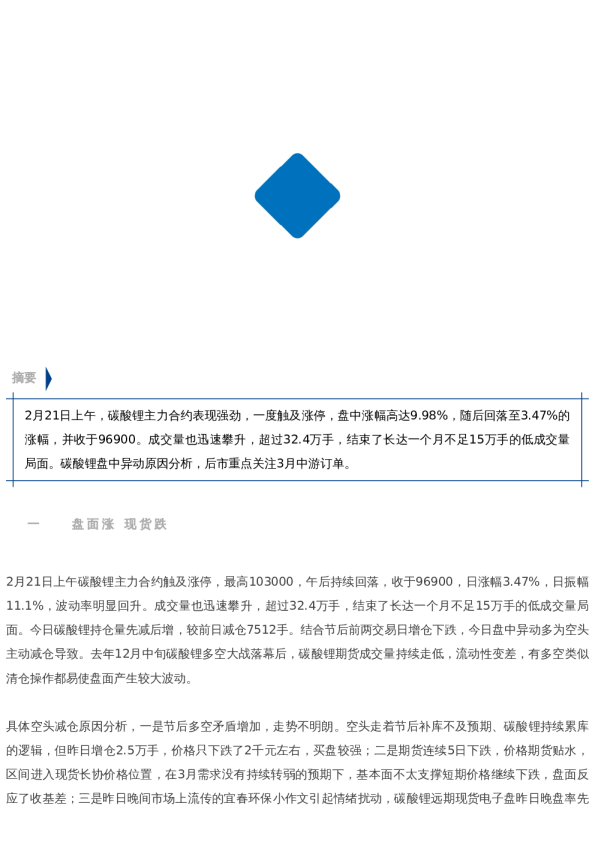 摘要

2月21日上午，碳酸锂主力合约表现强劲，一度触及涨停，盘中涨幅高达9.98%，随后回落至3.47%的涨幅，并收于96900。成交量也迅速攀升，超过32.4万手，结束了长达一个月不足15万手的低成交量局面。碳酸锂盘中异动原因分析，后市重点关注3月中游订单。

一　　盘面涨 现货跌

2月21日上午碳酸锂主力合约触及涨停，最高103000，午后持续回落，收于96900，日涨幅3.47%，日振幅11.1%，波动率明显回升。成交量也迅速攀升，超过32.4万手，结束了长达一个月不足15万手的低成交量局面。今日碳酸锂持仓量先减后增，较前日减仓7512手。结合节后前两交易日增仓下跌，今日盘中异动多为空头主动减仓导致。去年12月中旬碳酸锂多空大战落幕后，碳酸锂期货成交量持续走低，流动性变差，有多空类似清仓操作都易使盘面产生较大波动。

具体空头减仓原因分析，一是节后多空矛盾增加，走势不明朗。空头走着节后补库不及预期、碳酸锂持续累库的逻辑，但昨日增仓2.5万手，价格只下跌了2千元左右，买盘较强；二是期货连续5日下跌，价格期货贴水，区间进入现货长协价格位置，在3月需求没有持续转弱的预期下，基本面不太支撑短期价格继续下跌，盘面反应了收基差；三是昨日晚间市场上流传的宜春环保小作文引起情绪扰动，碳酸锂远期现货电子盘昨日晚盘率先